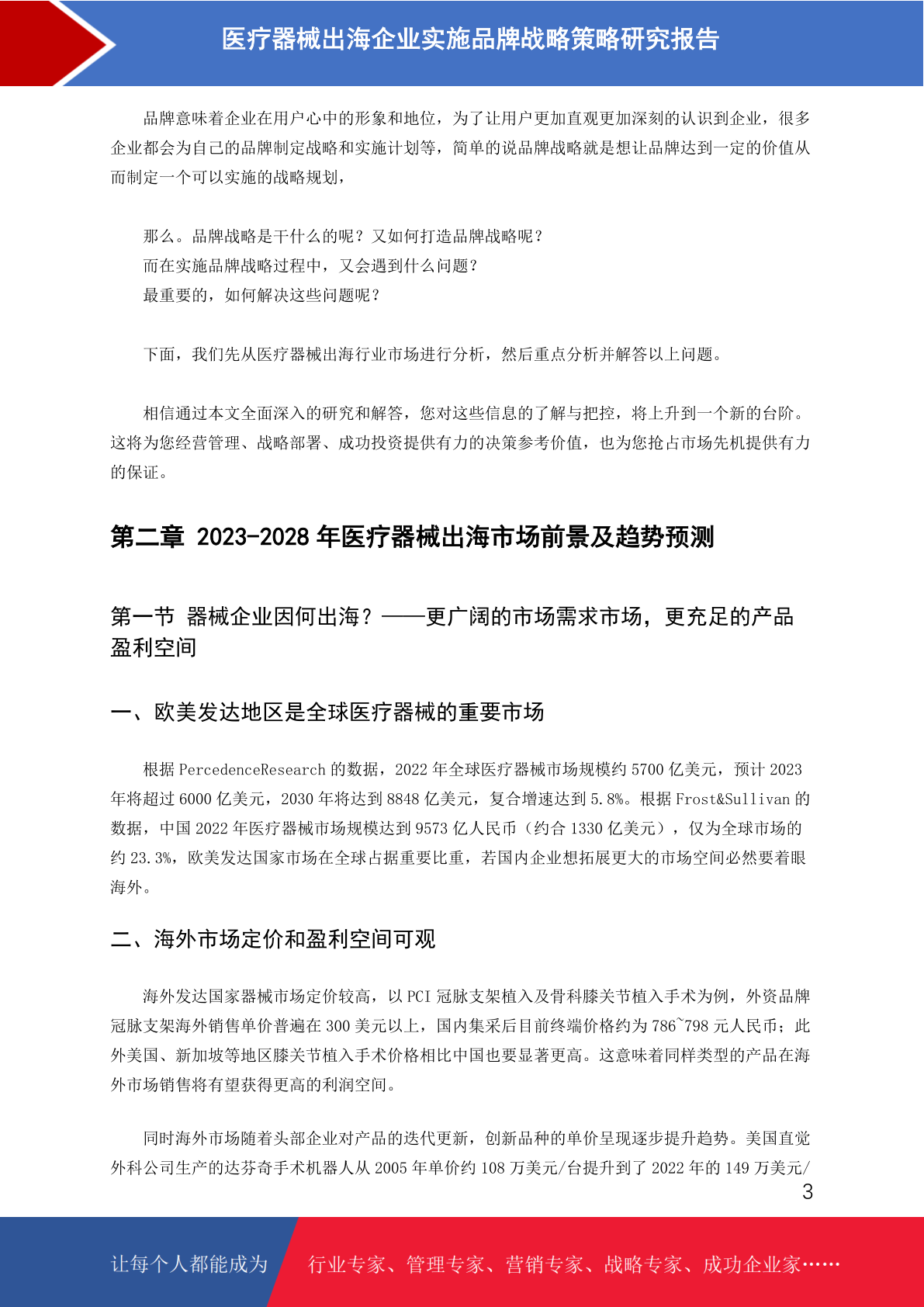 医疗器械出海企业实施品牌战略策略研究报告

品牌意味着企业在用户心中的形象和地位，为了让用户更加直观更加深刻的认识到企业，很多企业都会为自己的品牌制定战略和实施计划等，简单的说品牌战略就是想让品牌达到一定的价值从而制定一个可以实施的战略规划，

那么。品牌战略是干什么的呢？又如何打造品牌战略呢？
而在实施品牌战略过程中，又会遇到什么问题？
最重要的，如何解决这些问题呢？

下面，我们先从医疗器械出海行业市场进行分析，然后重点分析并解答以上问题。

相信通过本文全面深入的研究和解答，您对这些信息的了解与把控，将上升到一个新的台阶。这将为您经营管理、战略部署、成功投资提供有力的决策参考价值，也为您抢占市场先机提供有力的保证。

第二章 2023-2028 年医疗器械出海市场前景及趋势预测

第一节 器械企业因何出海？——更广阔的市场需求市场，更充足的产品盈利空间

一、欧美发达地区是全球医疗器械的重要市场

根据 PercedenceResearch 的数据，2022 年全球医疗器械市场规模约 5700 亿美元，预计 2023 年将超过 6000 亿美元，2030 年将达到 8848 亿美元，复合增速达到 5.8%。根据 Frost&Sullivan 的数据，中国 2022 年医疗器械市场规模达到 9573 亿人民币（约合 1330 亿美元），仅为全球市场的约 23.3%，欧美发达国家市场在全球占据重要比重，若国内企业想拓展更大的市场空间必然要着眼海外。

二、海外市场定价和盈利空间可观

海外发达国家器械市场定价较高，以 PCI 冠脉支架植入及骨科膝关节植入手术为例，外资品牌冠脉支架海外销售单价普遍在 300 美元以上，国内集采后目前终端价格约为 786~798 元人民币；此外美国、新加坡等地区膝关节植入手术价格相比中国也要显著更高。这意味着同样类型的产品在海外市场销售将有望获得更高的利润空间。

同时海外市场随着头部企业对产品的迭代更新，创新品种的单价呈现逐步提升趋势。美国直觉外科公司生产的达芬奇手术机器人从 2005 年单价约 108 万美元/台提升到了 2022 年的 149 万美元/

3

让每个人都能成为 行业专家、管理专家、营销专家、战略专家、成功企业家……